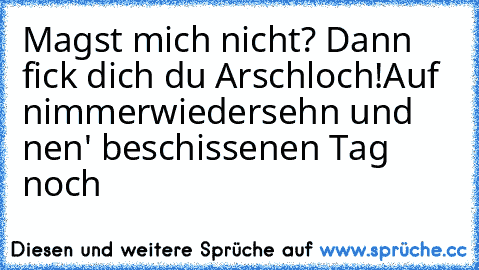 Magst mich nicht? Dann fick dich du Arschloch!Auf nimmerwiedersehn und nen' beschissenen Tag noch

Diesen und weitere Sprüche auf www.sprüche.cc